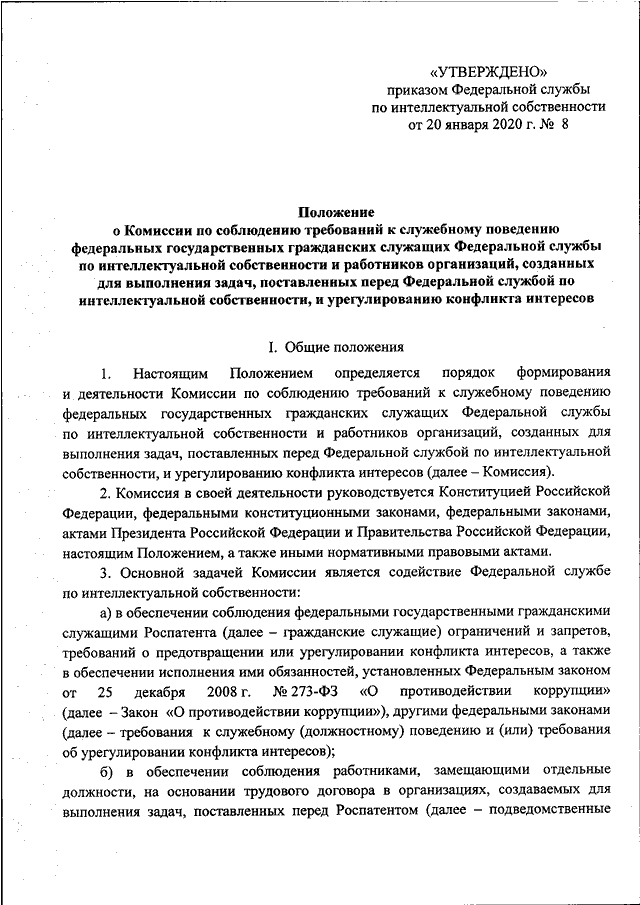 «УТВЕРЖДЕНО»
приказом Федеральной службы
по интеллектуальной собственности
от 20 января 2020 г. № 8

Положение
о Комиссии по соблюдению требований к служебному поведению федеральных государственных гражданских служащих Федеральной службы по интеллектуальной собственности и работников организаций, созданных для выполнения задач, поставленных перед Федеральной службой по интеллектуальной собственности, и урегулированию конфликта интересов

I. Общие положения

1. Настоящим Положением определяется порядок формирования и деятельности Комиссии по соблюдению требований к служебному поведению федеральных государственных гражданских служащих Федеральной службы по интеллектуальной собственности и работников организаций, созданных для выполнения задач, поставленных перед Федеральной службой по интеллектуальной собственности, и урегулированию конфликта интересов (далее – Комиссия).

2. Комиссия в своей деятельности руководствуется Конституцией Российской Федерации, федеральными конституционными законами, федеральными законами, актами Президента Российской Федерации и Правительства Российской Федерации, настоящим Положением, а также иными нормативными правовыми актами.

3. Основной задачей Комиссии является содействие Федеральной службе по интеллектуальной собственности:

а) в обеспечении соблюдения федеральными государственными гражданскими служащими Роспатента (далее – гражданские служащие) ограничений и запретов, требований о предотвращении или урегулировании конфликта интересов, а также в обеспечении исполнения ими обязанностей, установленных Федеральным законом от 25 декабря 2008 г. № 273-ФЗ «О противодействии коррупции» (далее – Закон «О противодействии коррупции»), другими федеральными законами (далее – требования к служебному (должностному) поведению и (или) требования об урегулировании конфликта интересов);

б) в обеспечении соблюдения работниками, замещающими отдельные должности, на основании трудового договора в организациях, создаваемых для выполнения задач, поставленных перед Роспатентом (далее – подведомственные